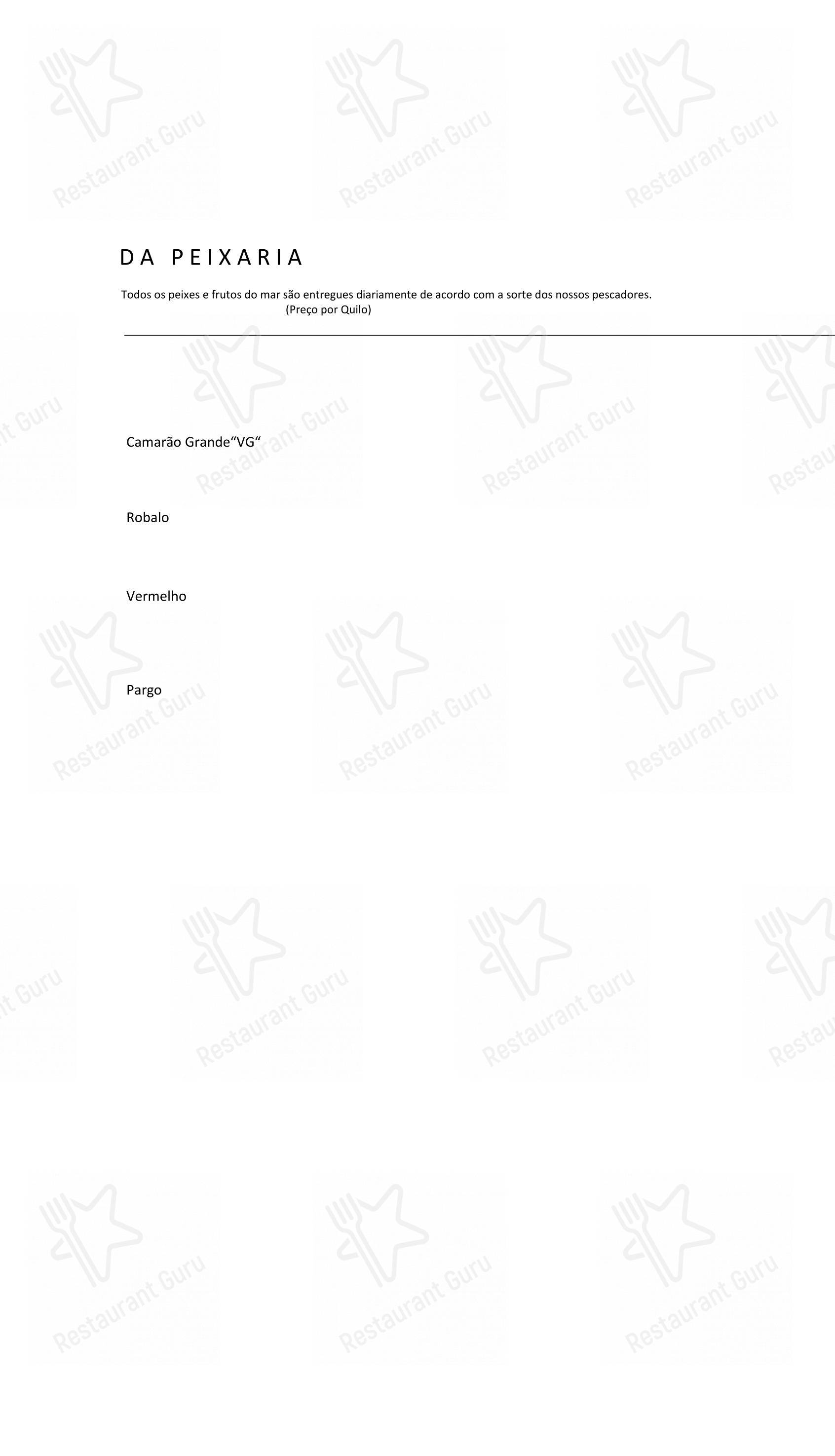 DA PEIXARIA

Todos os peixes e frutos do mar são entregues diariamente de acordo com a sorte dos nossos pescadores.
(Preço por Quilo)

Camarão Grande"VG"

Robalo

Vermelho

Pargo

Restaurant Guru